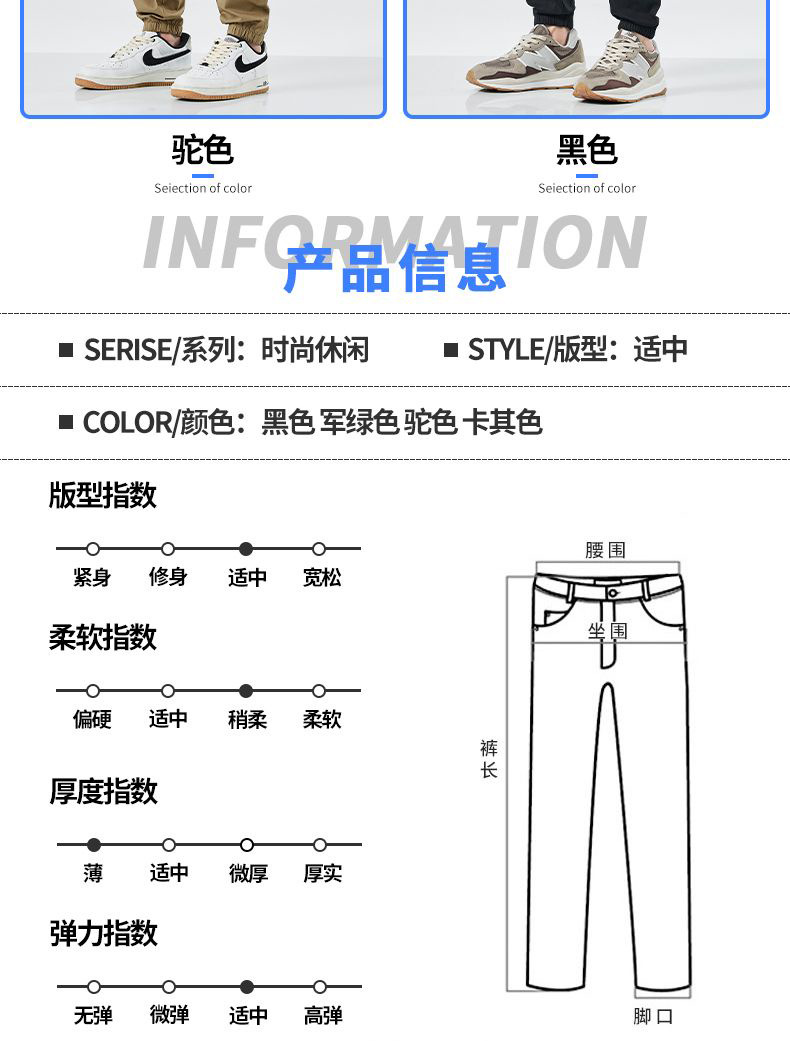 驼色
Seiection of color

黑色
Seiection of color

INFORMATION
产品信息

■ SERISE/系列：时尚休闲
■ STYLE/版型：适中

■ COLOR/颜色：黑色 军绿色 驼色 卡其色

版型指数
紧身 修身 适中 宽松

柔软指数
偏硬 适中 稍柔 柔软

厚度指数
薄 适中 微厚 厚实

弹力指数
无弹 微弹 适中 高弹

腰围
坐围
裤长
脚口